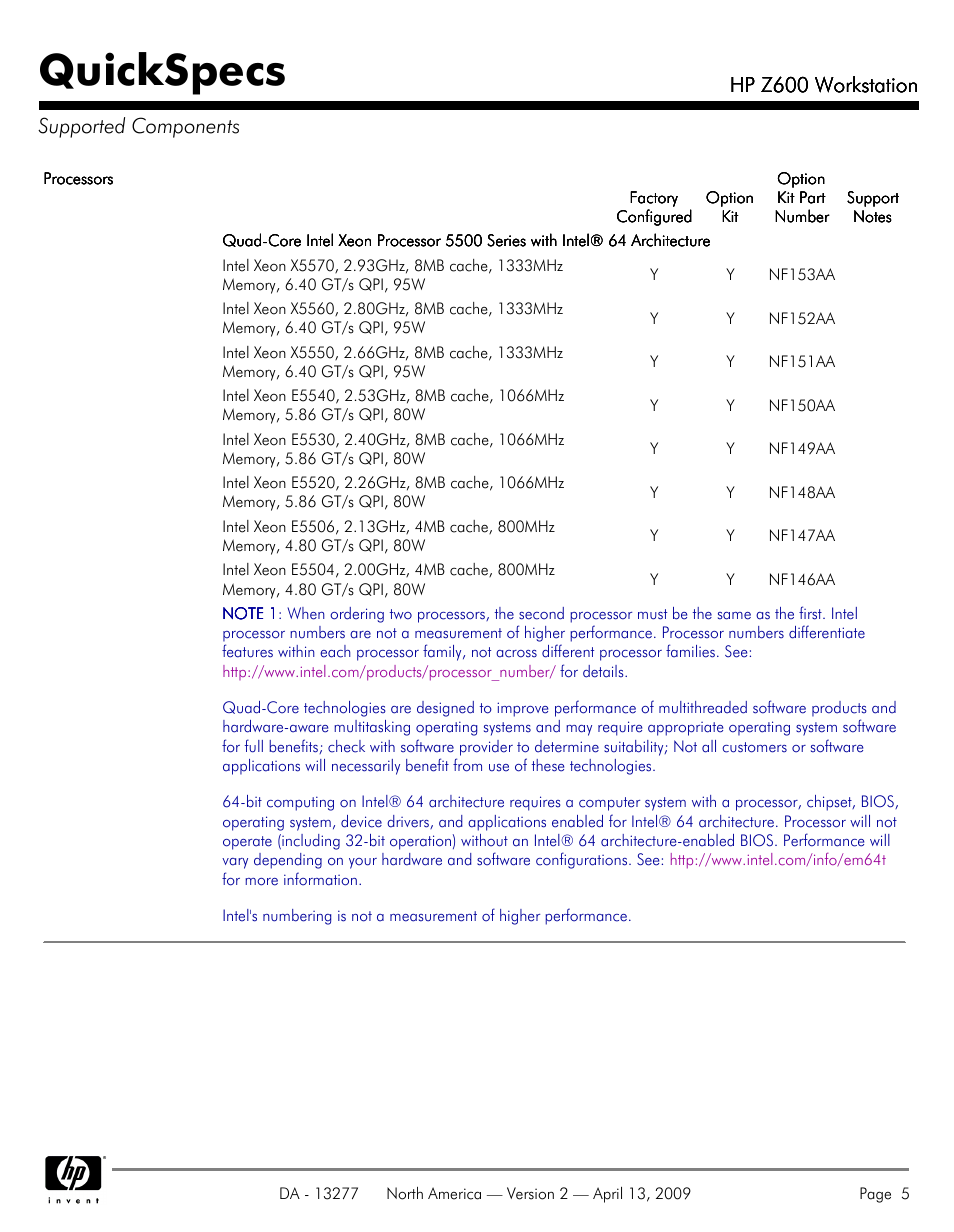 QuickSpecs

HP Z600 Workstation

Supported Components

Processors

| | Factory Configured | Option Kit | Option Kit Part Number | Support Notes |
|---|---|---|---|---|
| Quad-Core Intel Xeon Processor 5500 Series with Intel® 64 Architecture | | | | |
| Intel Xeon X5570, 2.93GHz, 8MB cache, 1333MHz Memory, 6.40 GT/s QPI, 95W | Y | Y | NF153AA | |
| Intel Xeon X5560, 2.80GHz, 8MB cache, 1333MHz Memory, 6.40 GT/s QPI, 95W | Y | Y | NF152AA | |
| Intel Xeon X5550, 2.66GHz, 8MB cache, 1333MHz Memory, 6.40 GT/s QPI, 95W | Y | Y | NF151AA | |
| Intel Xeon E5540, 2.53GHz, 8MB cache, 1066MHz Memory, 5.86 GT/s QPI, 80W | Y | Y | NF150AA | |
| Intel Xeon E5530, 2.40GHz, 8MB cache, 1066MHz Memory, 5.86 GT/s QPI, 80W | Y | Y | NF149AA | |
| Intel Xeon E5520, 2.26GHz, 8MB cache, 1066MHz Memory, 5.86 GT/s QPI, 80W | Y | Y | NF148AA | |
| Intel Xeon E5506, 2.13GHz, 4MB cache, 800MHz Memory, 4.80 GT/s QPI, 80W | Y | Y | NF147AA | |
| Intel Xeon E5504, 2.00GHz, 4MB cache, 800MHz Memory, 4.80 GT/s QPI, 80W | Y | Y | NF146AA | |

NOTE 1: When ordering two processors, the second processor must be the same as the first. Intel processor numbers are not a measurement of higher performance. Processor numbers differentiate features within each processor family, not across different processor families. See: http://www.intel.com/products/processor_number/ for details.

Quad-Core technologies are designed to improve performance of multithreaded software products and hardware-aware multitasking operating systems and may require appropriate operating system software for full benefits; check with software provider to determine suitability; Not all customers or software applications will necessarily benefit from use of these technologies.

64-bit computing on Intel® 64 architecture requires a computer system with a processor, chipset, BIOS, operating system, device drivers, and applications enabled for Intel® 64 architecture. Processor will not operate (including 32-bit operation) without an Intel® 64 architecture-enabled BIOS. Performance will vary depending on your hardware and software configurations. See: http://www.intel.com/info/em64t for more information.

Intel's numbering is not a measurement of higher performance.

hp invent

DA - 13277 North America — Version 2 — April 13, 2009 Page 5